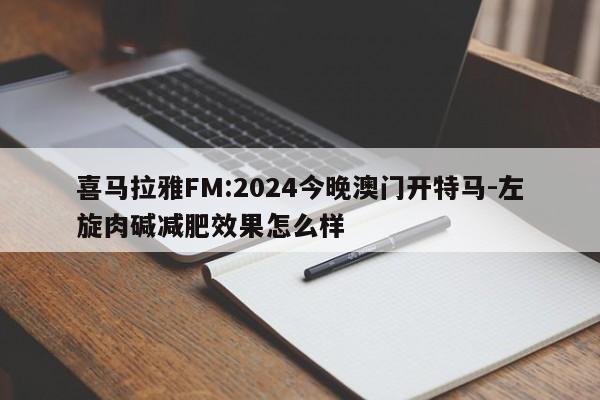 喜马拉雅FM:2024今晚澳门开特马-左旋肉碱减肥效果怎么样